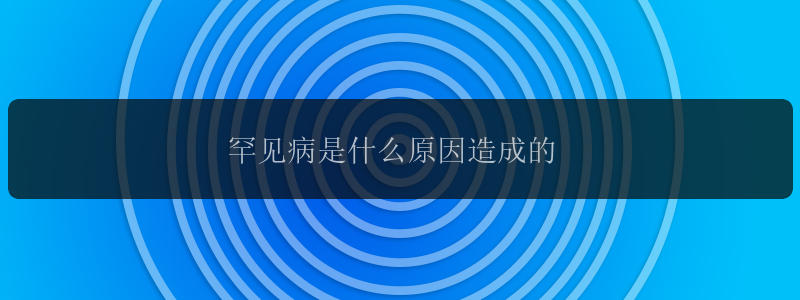 罕见病是什么原因造成的